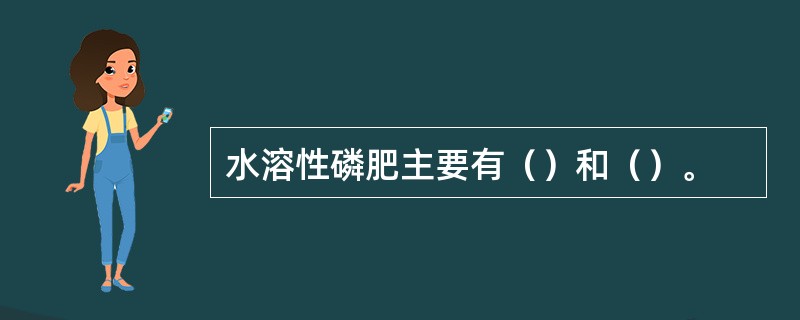 水溶性磷肥主要有（）和（）。